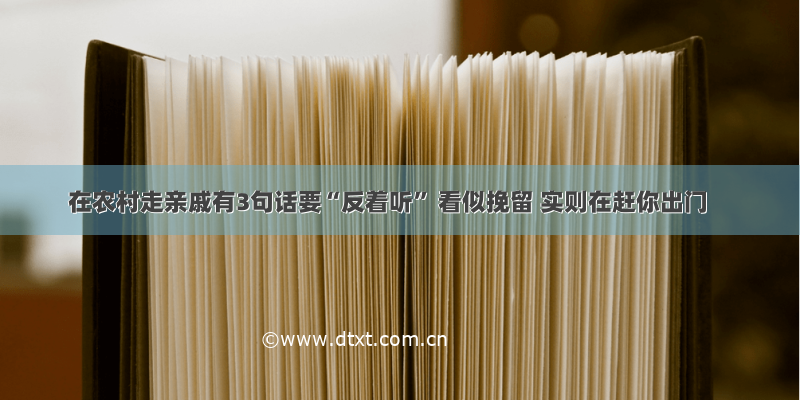 在农村走亲戚有3句话要“反着听” 看似挽留 实则在赶你出门

©www.dtxt.com.cn